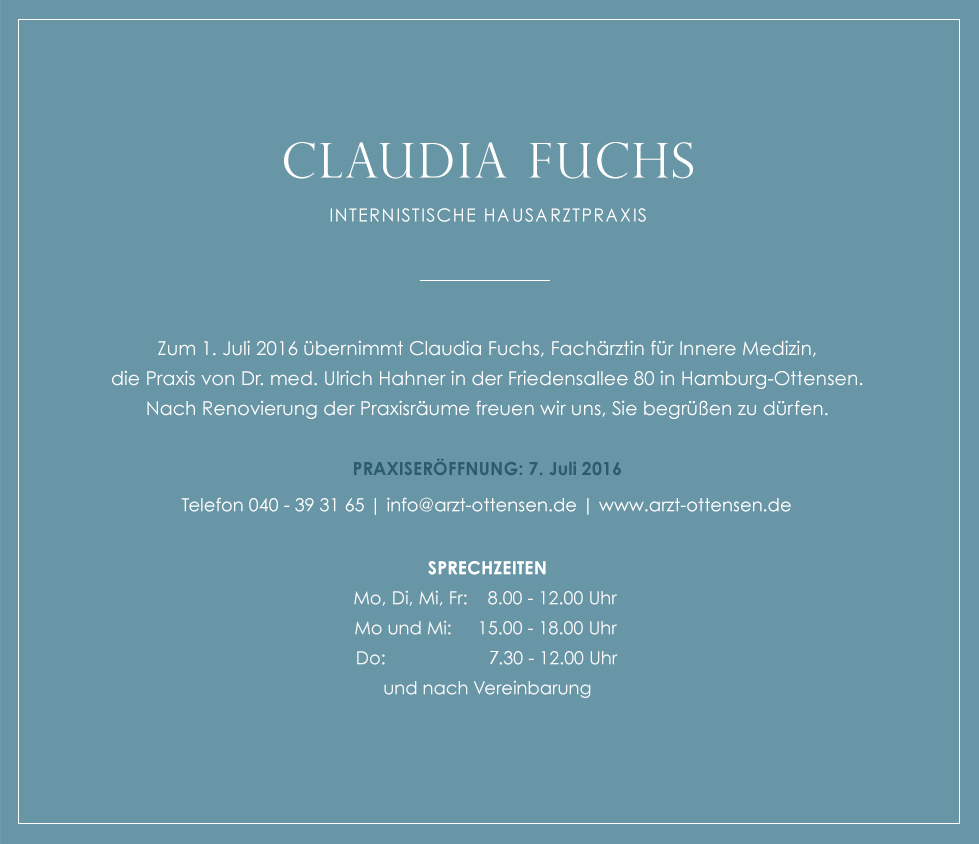 CLAUDIA FUCHS

INTERNISTISCHE HAUSARZTPRAXIS

Zum 1. Juli 2016 übernimmt Claudia Fuchs, Fachärztin für Innere Medizin, die Praxis von Dr. med. Ulrich Hahner in der Friedensallee 80 in Hamburg-Ottensen. Nach Renovierung der Praxisräume freuen wir uns, Sie begrüßen zu dürfen.

PRAXISERÖFFNUNG: 7. Juli 2016

Telefon 040 - 39 31 65 | info@arzt-ottensen.de | www.arzt-ottensen.de

SPRECHZEITEN
Mo, Di, Mi, Fr: 8.00 - 12.00 Uhr
Mo und Mi: 15.00 - 18.00 Uhr
Do: 7.30 - 12.00 Uhr
und nach Vereinbarung